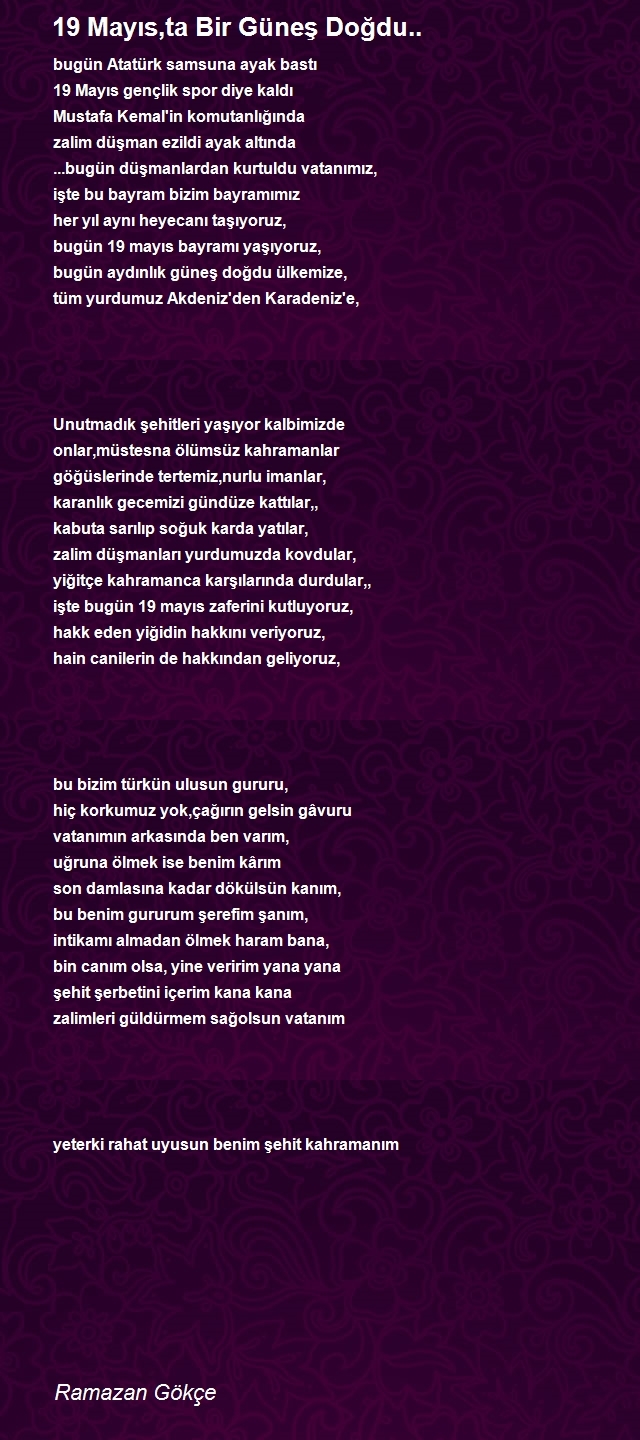 19 Mayıs,ta Bir Güneş Doğdu..

bugün Atatürk samsuna ayak bastı
19 Mayıs gençlik spor diye kaldı
Mustafa Kemal'in komutanlığında
zalim düşman ezildi ayak altında
...bugün düşmanlardan kurtuldu vatanımız,
işte bu bayram bizim bayramımız
her yıl aynı heyecanı taşıyoruz,
bugün 19 mayıs bayramı yaşıyoruz,
bugün aydınlık güneş doğdu ülkemize,
tüm yurdumuz Akdeniz'den Karadeniz'e,

Unutmadık şehitleri yaşıyor kalbimizde
onlar,müstesna ölümsüz kahramanlar
göğüslerinde tertemiz,nurlu imanlar,
karanlık gecemizi gündüze kattılar,,
kabuta sarılıp soğuk karda yatılar,
zalim düşmanları yurdumuzda kovdular,
yiğitçe kahramanca karşılarında durdular,,
işte bugün 19 mayıs zaferini kutluyoruz,
hakk eden yiğidin hakkını veriyoruz,
hain canilerin de hakkından geliyoruz,

bu bizim türkün ulusun gururu,
hiç korkumuz yok,çağırın gelsin gâvuru
vatanımın arkasında ben varım,
uğruna ölmek ise benim kârım
son damlasına kadar dökülsün kanım,
bu benim gururum şerefim şanım,
intikamı almadan ölmek haram bana,
bin canım olsa, yine veririm yana yana
şehit şerbetini içerim kana kana
zalimleri güldürmem sağolsun vatanım

yeterki rahat uyusun benim şehit kahramanım

Ramazan Gökçe